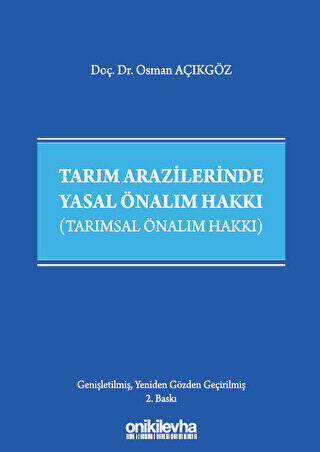 Doç. Dr. Osman AÇIKGÖZ

TARIM ARAZİLERİNDE YASAL ÖNALIM HAKKI (TARIMSAL ÖNALIM HAKKI)

Genişletilmiş, Yeniden Gözden Geçirilmiş
2. Baskı

onikilevha